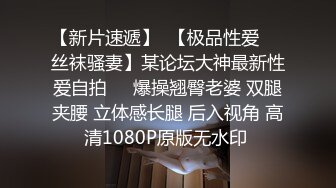 【新片速遞】 【极品性爱丝袜骚妻】某论坛大神最新性爱自拍 爆操翘臀老婆 双腿夹腰 立体感长腿 后入视角 高清1080P原版无水印